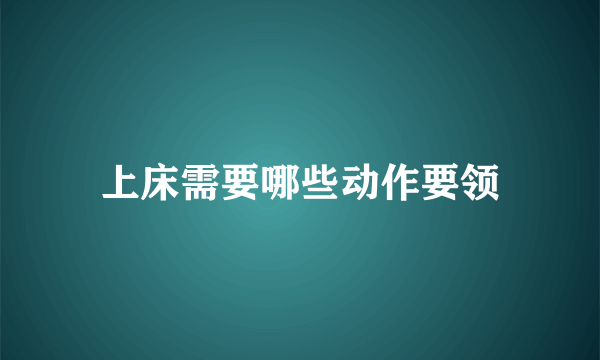 上床需要哪些动作要领